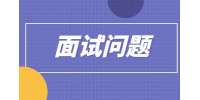 面试问题